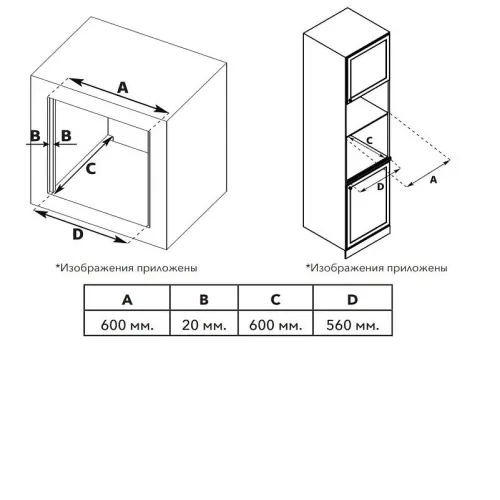 A
B B
C
D

*Изображения приложены

C
D
A

*Изображения приложены

| A | B | C | D |
|---|---|---|---|
| 600 мм. | 20 мм. | 600 мм. | 560 мм. |